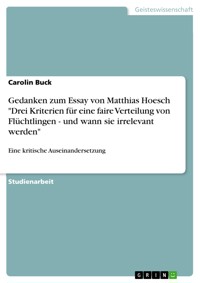 Geisteswissenschaft

Carolin Buck

Gedanken zum Essay von Matthias Hoesch "Drei Kriterien für eine faire Verteilung von Flüchtlingen - und wann sie irrelevant werden"

Eine kritische Auseinandersetzung

Studienarbeit

GRIN